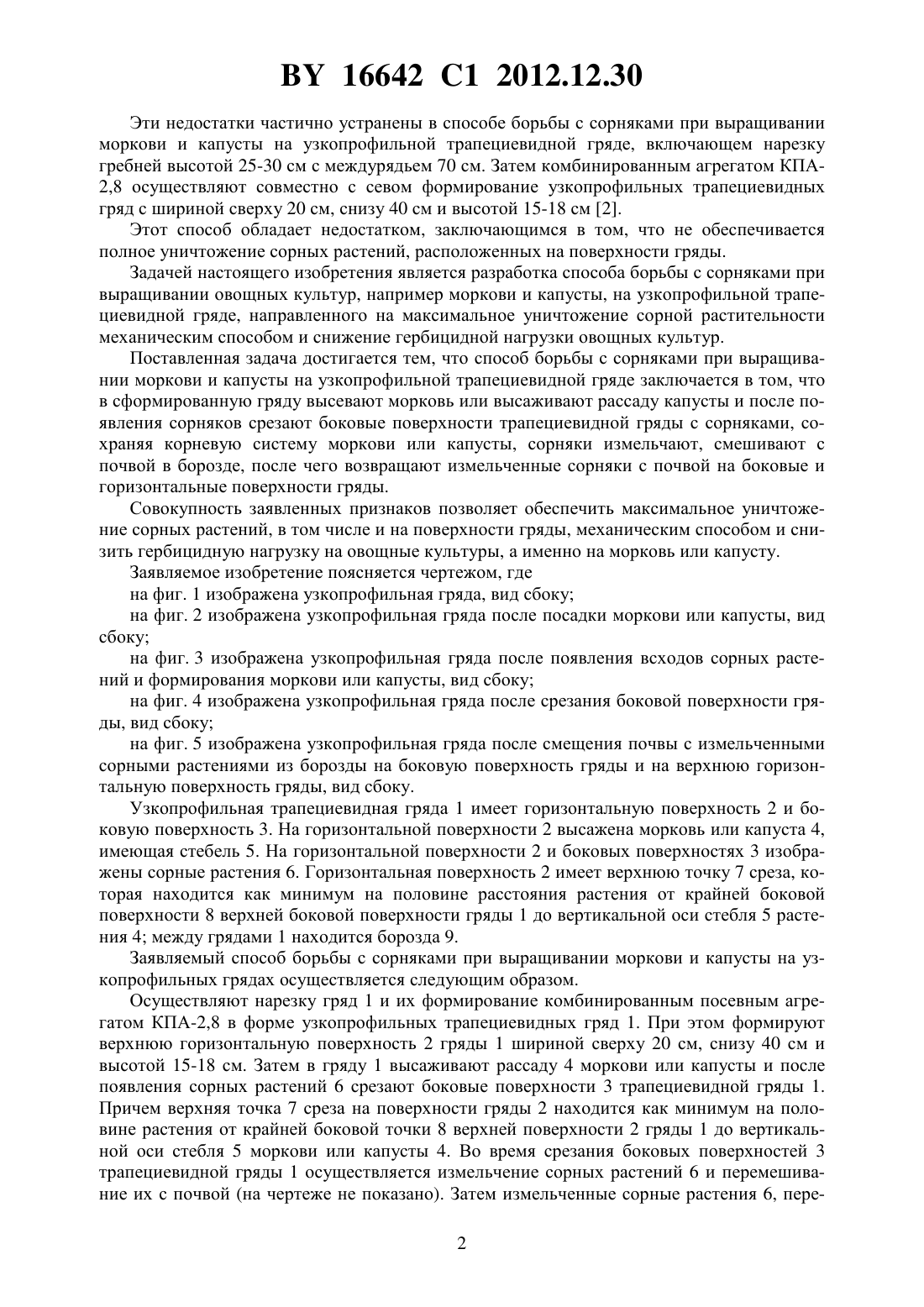 BY 16642 C1 2012.12.30

Эти недостатки частично устранены в способе борьбы с сорняками при выращивании моркови и капусты на узкопрофильной трапециевидной гряде, включающем нарезку гребней высотой 25-30 см с междурядьем 70 см. Затем комбинированным агрегатом КПА-2,8 осуществляют совместно с севом формирование узкопрофильных трапециевидных гряд с шириной сверху 20 см, снизу 40 см и высотой 15-18 см [2].

Этот способ обладает недостатком, заключающимся в том, что не обеспечивается полное уничтожение сорных растений, расположенных на поверхности гряды.

Задачей настоящего изобретения является разработка способа борьбы с сорняками при выращивании овощных культур, например моркови и капусты, на узкопрофильной трапециевидной гряде, направленного на максимальное уничтожение сорной растительности механическим способом и снижение гербицидной нагрузки овощных культур.

Поставленная задача достигается тем, что способ борьбы с сорняками при выращивании моркови и капусты на узкопрофильной трапециевидной гряде заключается в том, что в сформированную гряду высевают морковь или высаживают рассаду капусты и после появления сорняков срезают боковые поверхности трапециевидной гряды с сорняками, сохраняя корневую систему моркови или капусты, сорняки измельчают, смешивают с почвой в борозде, после чего возвращают измельченные сорняки с почвой на боковые и горизонтальные поверхности гряды.

Совокупность заявленных признаков позволяет обеспечить максимальное уничтожение сорных растений, в том числе и на поверхности гряды, механическим способом и снизить гербицидную нагрузку на овощные культуры, а именно на морковь или капусту.

Заявляемое изобретение поясняется чертежом, где

на фиг. 1 изображена узкопрофильная гряда, вид сбоку;

на фиг. 2 изображена узкопрофильная гряда после посадки моркови или капусты, вид сбоку;

на фиг. 3 изображена узкопрофильная гряда после появления всходов сорных растений и формирования моркови или капусты, вид сбоку;

на фиг. 4 изображена узкопрофильная гряда после срезания боковой поверхности гряды, вид сбоку;

на фиг. 5 изображена узкопрофильная гряда после смещения почвы с измельченными сорными растениями из борозды на боковую поверхность гряды и на верхнюю горизонтальную поверхность гряды, вид сбоку.

Узкопрофильная трапециевидная гряда 1 имеет горизонтальную поверхность 2 и боковую поверхность 3. На горизонтальной поверхности 2 высажена морковь или капуста 4, имеющая стебель 5. На горизонтальной поверхности 2 и боковых поверхностях 3 изображены сорные растения 6. Горизонтальная поверхность 2 имеет верхнюю точку 7 среза, которая находится как минимум на половине расстояния растения от крайней боковой поверхности 8 верхней боковой поверхности гряды 1 до вертикальной оси стебля 5 растения 4; между грядами 1 находится борозда 9.

Заявляемый способ борьбы с сорняками при выращивании моркови и капусты на узкопрофильных грядах осуществляется следующим образом.

Осуществляют нарезку гряд 1 и их формирование комбинированным посевным агрегатом КПА-2,8 в форме узкопрофильных трапециевидных гряд 1. При этом формируют верхнюю горизонтальную поверхность 2 гряды 1 шириной сверху 20 см, снизу 40 см и высотой 15-18 см. Затем в гряду 1 высаживают рассаду 4 моркови или капусты и после появления сорных растений 6 срезают боковые поверхности 3 трапециевидной гряды 1. Причем верхняя точка 7 среза на поверхности гряды 2 находится как минимум на половине растения от крайней боковой точки 8 верхней поверхности 2 гряды 1 до вертикальной оси стебля 5 моркови или капусты 4. Во время срезания боковых поверхностей 3 трапециевидной гряды 1 осуществляется измельчение сорных растений 6 и перемешивание их с почвой (на чертеже не показано). Затем измельченные сорные растения 6, пере-

2